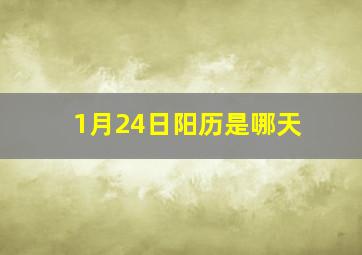 1月24日阳历是哪天